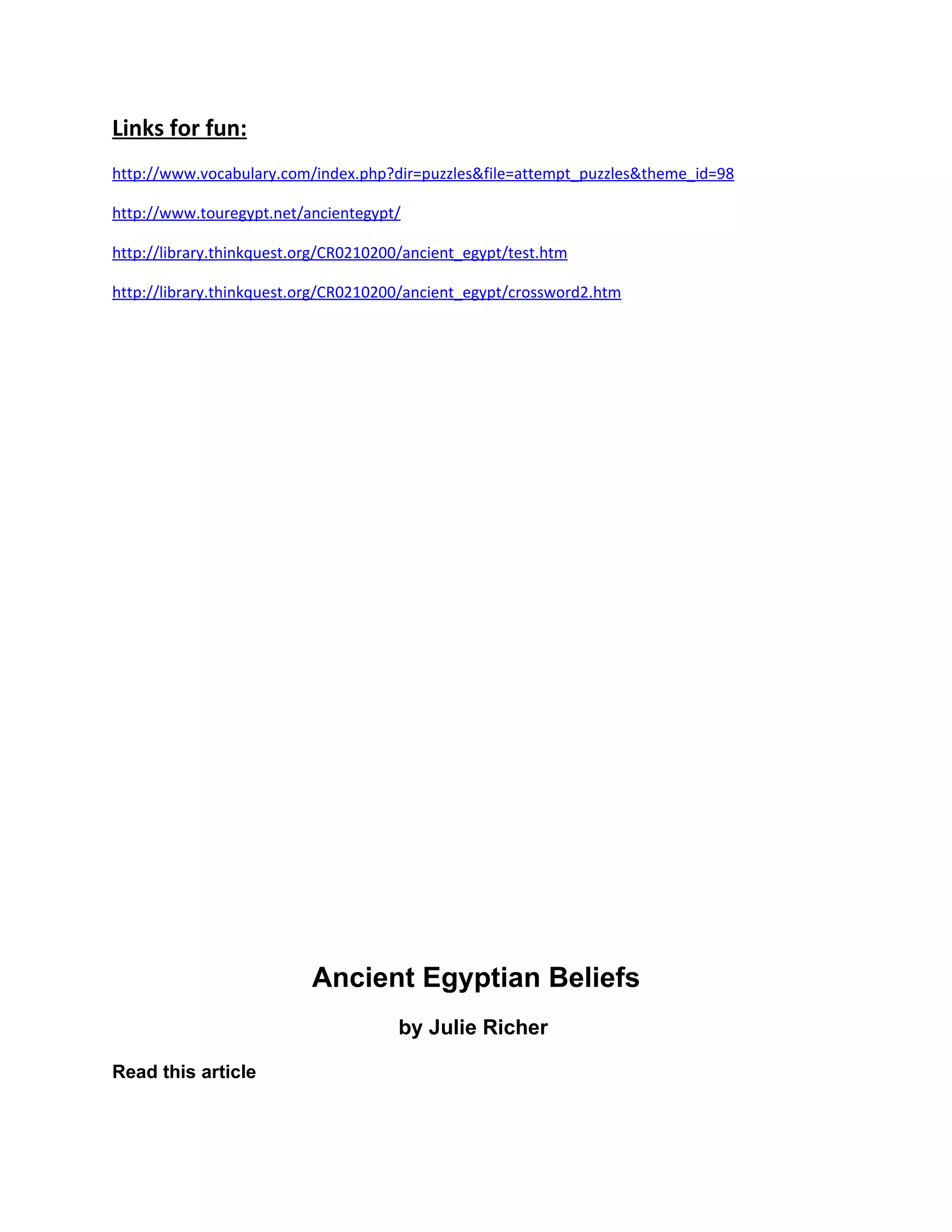 Links for fun:

http://www.vocabulary.com/index.php?dir=puzzles&file=attempt_puzzles&theme_id=98

http://www.touregypt.net/ancientegypt/

http://library.thinkquest.org/CR0210200/ancient_egypt/test.htm

http://library.thinkquest.org/CR0210200/ancient_egypt/crossword2.htm

Ancient Egyptian Beliefs

by Julie Richer

Read this article